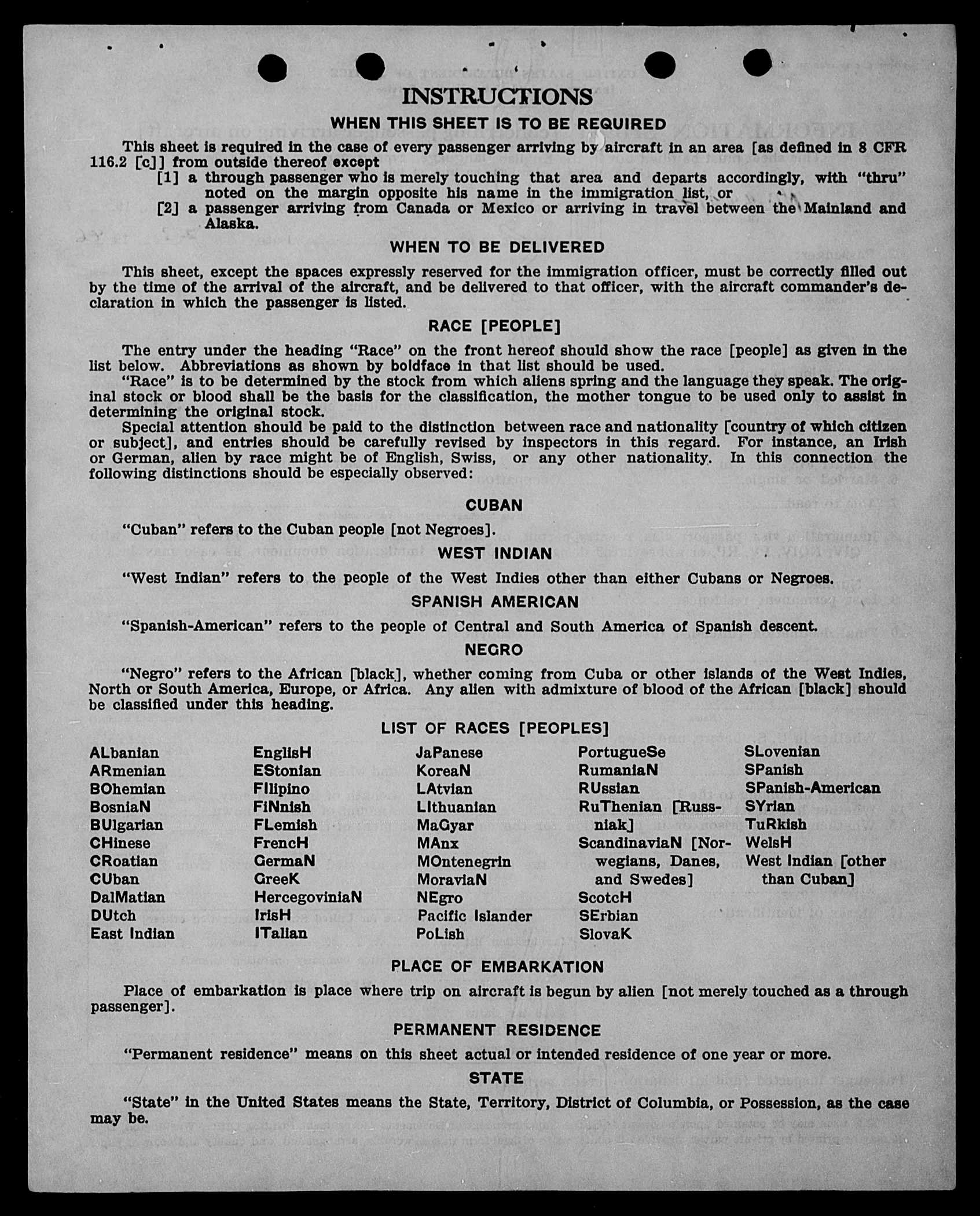 INSTRUCTIONS

WHEN THIS SHEET IS TO BE REQUIRED

This sheet is required in the case of every passenger arriving by aircraft in an area [as defined in 8 CFR 116.2 [c]] from outside thereof except

[1] a through passenger who is merely touching that area and departs accordingly, with "thru" noted on the margin opposite his name in the immigration list, or

[2] a passenger arriving from Canada or Mexico or arriving in travel between the Mainland and Alaska.

WHEN TO BE DELIVERED

This sheet, except the spaces expressly reserved for the immigration officer, must be correctly filled out by the time of the arrival of the aircraft, and be delivered to that officer, with the aircraft commander's declaration in which the passenger is listed.

RACE [PEOPLE]

The entry under the heading "Race" on the front hereof should show the race [people] as given in the list below. Abbreviations as shown by boldface in that list should be used.

"Race" is to be determined by the stock from which aliens spring and the language they speak. The original stock or blood shall be the basis for the classification, the mother tongue to be used only to assist in determining the original stock.

Special attention should be paid to the distinction between race and nationality [country of which citizen or subject], and entries should be carefully revised by inspectors in this regard. For instance, an Irish or German, alien by race might be of English, Swiss, or any other nationality. In this connection the following distinctions should be especially observed:

CUBAN

"Cuban" refers to the Cuban people [not Negroes].

WEST INDIAN

"West Indian" refers to the people of the West Indies other than either Cubans or Negroes.

SPANISH AMERICAN

"Spanish-American" refers to the people of Central and South America of Spanish descent.

NEGRO

"Negro" refers to the African [black], whether coming from Cuba or other islands of the West Indies, North or South America, Europe, or Africa. Any alien with admixture of blood of the African [black] should be classified under this heading.

LIST OF RACES [PEOPLES]

ALbanian
ARmenian
BOhemian
BosniaN
BUlgarian
CHinese
CRoatian
CUban
DalMatian
DUtch
East Indian

EnglisH
EStonian
FIlipino
FiNnish
FLemish
FrencH
GermaN
GreeK
HercegoviniaN
IrisH
ITalian

JaPanese
KoreaN
LAtvian
LIthuanian
MaGyar
MAnx
MOntenegrin
MoraviaN
NEgro
Pacific Islander
PoLish

PortugueSe
RumaniaN
RUssian
RuThenian [Russniak]
ScandinaviaN [Norwegians, Danes, and Swedes]
ScotcH
SErbian
SlovaK

SLovenian
SPanish
SPanish-American
SYrian
TuRkish
WelsH
West Indian [other than Cuban]

PLACE OF EMBARKATION

Place of embarkation is place where trip on aircraft is begun by alien [not merely touched as a through passenger].

PERMANENT RESIDENCE

"Permanent residence" means on this sheet actual or intended residence of one year or more.

STATE

"State" in the United States means the State, Territory, District of Columbia, or Possession, as the case may be.